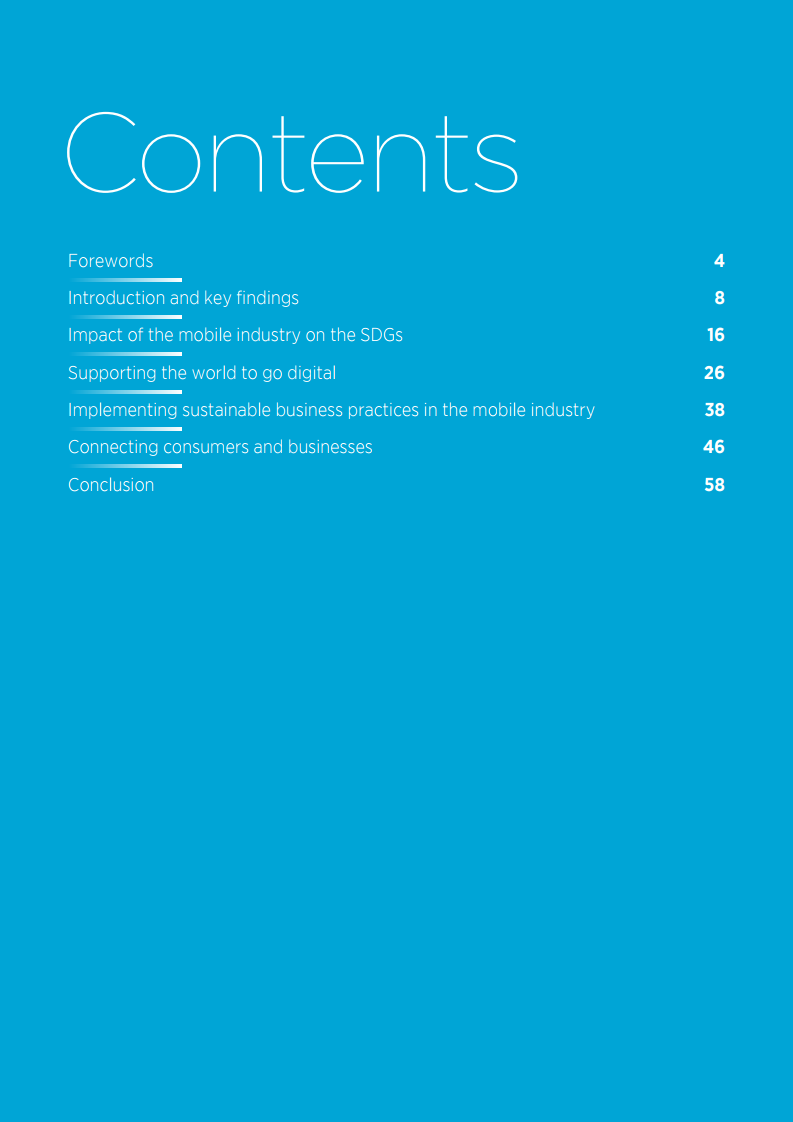 Contents

Forewords 4

Introduction and key findings 8

Impact of the mobile industry on the SDGs 16

Supporting the world to go digital 26

Implementing sustainable business practices in the mobile industry 38

Connecting consumers and businesses 46

Conclusion 58